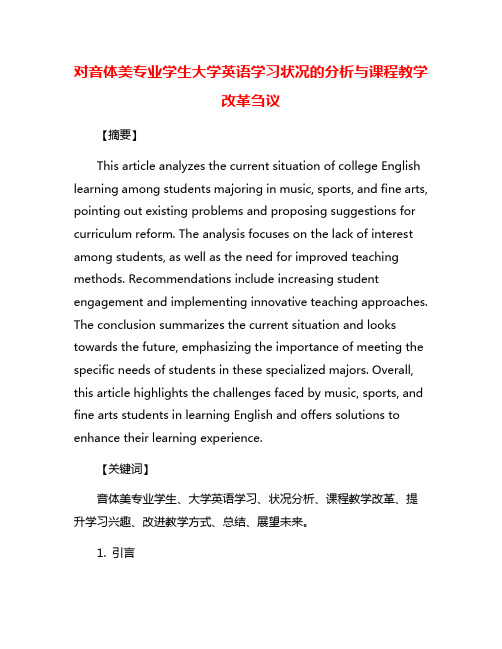 对音体美专业学生大学英语学习状况的分析与课程教学改革刍议

【摘要】

This article analyzes the current situation of college English learning among students majoring in music, sports, and fine arts, pointing out existing problems and proposing suggestions for curriculum reform. The analysis focuses on the lack of interest among students, as well as the need for improved teaching methods. Recommendations include increasing student engagement and implementing innovative teaching approaches. The conclusion summarizes the current situation and looks towards the future, emphasizing the importance of meeting the specific needs of students in these specialized majors. Overall, this article highlights the challenges faced by music, sports, and fine arts students in learning English and offers solutions to enhance their learning experience.

【关键词】

音体美专业学生、大学英语学习、状况分析、课程教学改革、提升学习兴趣、改进教学方式、总结、展望未来。

1. 引言